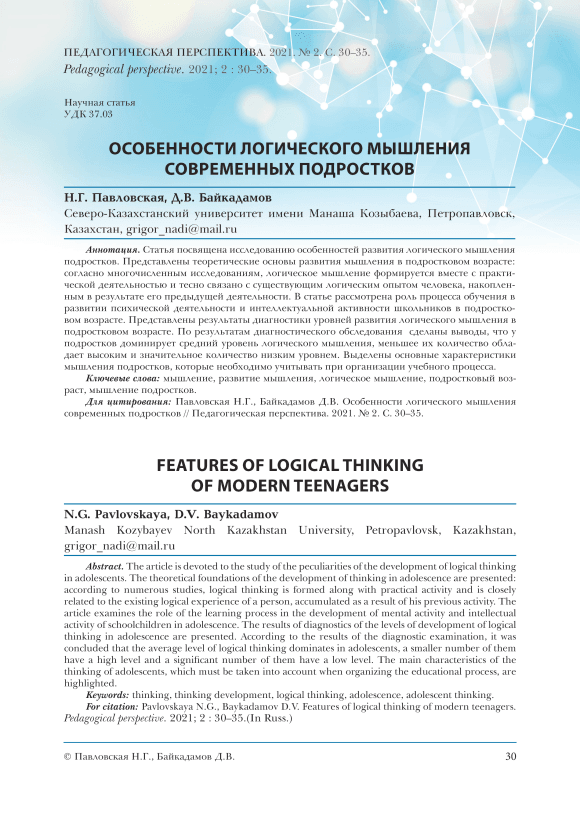 ПЕДАГОГИЧЕСКАЯ ПЕРСПЕКТИВА. 2021. № 2. С. 30–35.
Pedagogical perspective. 2021; 2 : 30–35.

Научная статья
УДК 37.03

ОСОБЕННОСТИ ЛОГИЧЕСКОГО МЫШЛЕНИЯ СОВРЕМЕННЫХ ПОДРОСТКОВ

Н.Г. Павловская, Д.В. Байкадамов
Северо-Казахстанский университет имени Манаша Козыбаева, Петропавловск, Казахстан, grigor_nadi@mail.ru

Аннотация. Статья посвящена исследованию особенностей развития логического мышления подростков. Представлены теоретические основы развития мышления в подростковом возрасте: согласно многочисленным исследованиям, логическое мышление формируется вместе с практической деятельностью и тесно связано с существующим логическим опытом человека, накопленным в результате его предыдущей деятельности. В статье рассмотрена роль процесса обучения в развитии психической деятельности и интеллектуальной активности школьников в подростковом возрасте. Представлены результаты диагностики уровней развития логического мышления в подростковом возрасте. По результатам диагностического обследования сделаны выводы, что у подростков доминирует средний уровень логического мышления, меньшее их количество обладает высоким и значительное количество низким уровнем. Выделены основные характеристики мышления подростков, которые необходимо учитывать при организации учебного процесса.
Ключевые слова: мышление, развитие мышления, логическое мышление, подростковый возраст, мышление подростков.
Для цитирования: Павловская Н.Г., Байкадамов Д.В. Особенности логического мышления современных подростков // Педагогическая перспектива. 2021. № 2. С. 30–35.

FEATURES OF LOGICAL THINKING OF MODERN TEENAGERS

N.G. Pavlovskaya, D.V. Baykadamov
Manash Kozybayev North Kazakhstan University, Petropavlovsk, Kazakhstan, grigor_nadi@mail.ru

Abstract. The article is devoted to the study of the peculiarities of the development of logical thinking in adolescents. The theoretical foundations of the development of thinking in adolescence are presented: according to numerous studies, logical thinking is formed along with practical activity and is closely related to the existing logical experience of a person, accumulated as a result of his previous activity. The article examines the role of the learning process in the development of mental activity and intellectual activity of schoolchildren in adolescence. The results of diagnostics of the levels of development of logical thinking in adolescence are presented. According to the results of the diagnostic examination, it was concluded that the average level of logical thinking dominates in adolescents, a smaller number of them have a high level and a significant number of them have a low level. The main characteristics of the thinking of adolescents, which must be taken into account when organizing the educational process, are highlighted.
Keywords: thinking, thinking development, logical thinking, adolescence, adolescent thinking.
For citation: Pavlovskaya N.G., Baykadamov D.V. Features of logical thinking of modern teenagers. Pedagogical perspective. 2021; 2 : 30–35.(In Russ.)

© Павловская Н.Г., Байкадамов Д.В.    30